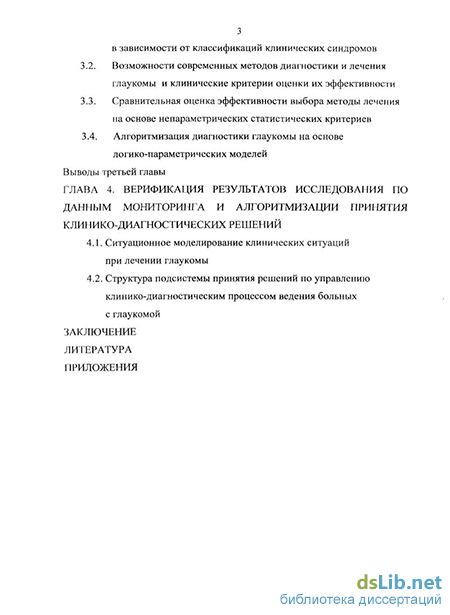 3

в зависимости от классификаций клинических синдромов

3.2. Возможности современных методов диагностики и лечения глаукомы и клинические критерии оценки их эффективности

3.3. Сравнительная оценка эффективности выбора методы лечения на основе непараметрических статистических критериев

3.4. Алгоритмизация диагностики глаукомы на основе логико-параметрических моделей

Выводы третьей главы

ГЛАВА 4. ВЕРИФИКАЦИЯ РЕЗУЛЬТАТОВ ИССЛЕДОВАНИЯ ПО ДАННЫМ МОНИТОРИНГА И АЛГОРИТМИЗАЦИИ ПРИНЯТИЯ КЛИНИКО-ДИАГНОСТИЧЕСКИХ РЕШЕНИЙ

4.1. Ситуационное моделирование клинических ситуаций при лечении глаукомы

4.2. Структура подсистемы принятия решений по управлению клинико-диагностическим процессом ведения больных с глаукомой

ЗАКЛЮЧЕНИЕ

ЛИТЕРАТУРА

ПРИЛОЖЕНИЯ

dsLib.net
библиотека диссертаций